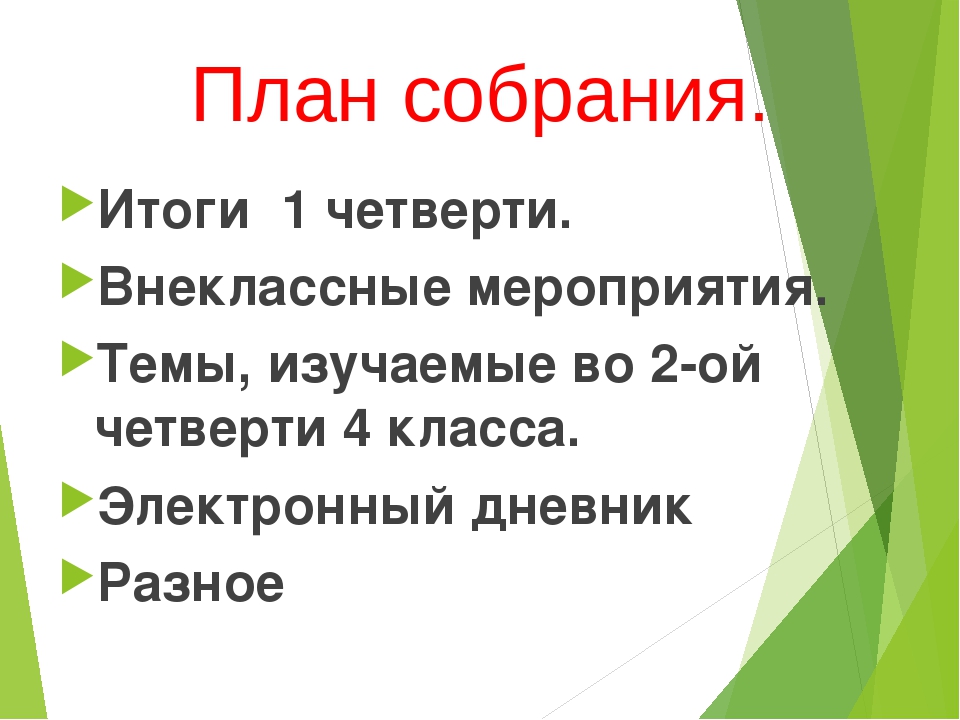 План собрания.

Итоги 1 четверти.

Внеклассные мероприятия.

Темы, изучаемые во 2-ой четверти 4 класса.

Электронный дневник

Разное